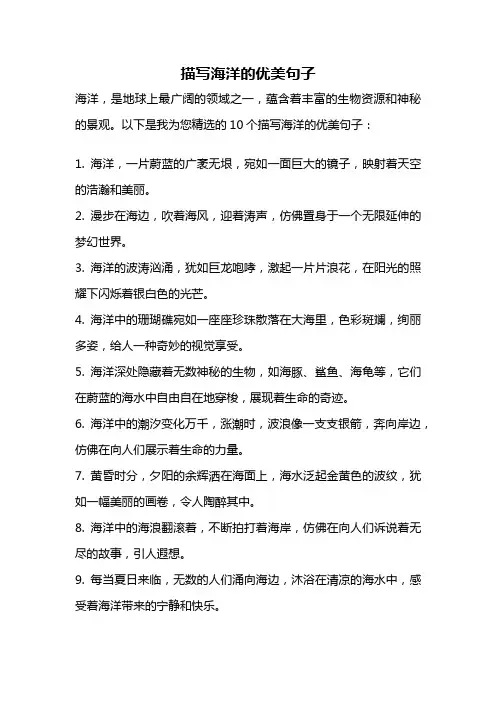 描写海洋的优美句子

海洋，是地球上最广阔的领域之一，蕴含着丰富的生物资源和神秘的景观。以下是我为您精选的 10 个描写海洋的优美句子：

1. 海洋，一片蔚蓝的广袤无垠，宛如一面巨大的镜子，映射着天空的浩瀚和美丽。

2. 漫步在海边，吹着海风，迎着涛声，仿佛置身于一个无限延伸的梦幻世界。

3. 海洋的波涛汹涌，犹如巨龙咆哮，激起一片片浪花，在阳光的照耀下闪烁着银白色的光芒。

4. 海洋中的珊瑚礁宛如一座座珍珠散落在大海里，色彩斑斓，绚丽多姿，给人一种奇妙的视觉享受。

5. 海洋深处隐藏着无数神秘的生物，如海豚、鲨鱼、海龟等，它们在蔚蓝的海水中自由自在地穿梭，展现着生命的奇迹。

6. 海洋中的潮汐变化万千，涨潮时，波浪像一支支银箭，奔向岸边，仿佛在向人们展示着生命的力量。

7. 黄昏时分，夕阳的余辉洒在海面上，海水泛起金黄色的波纹，犹如一幅美丽的画卷，令人陶醉其中。

8. 海洋中的海浪翻滚着，不断拍打着海岸，仿佛在向人们诉说着无尽的故事，引人遐想。

9. 每当夏日来临，无数的人们涌向海边，沐浴在清凉的海水中，感受着海洋带来的宁静和快乐。